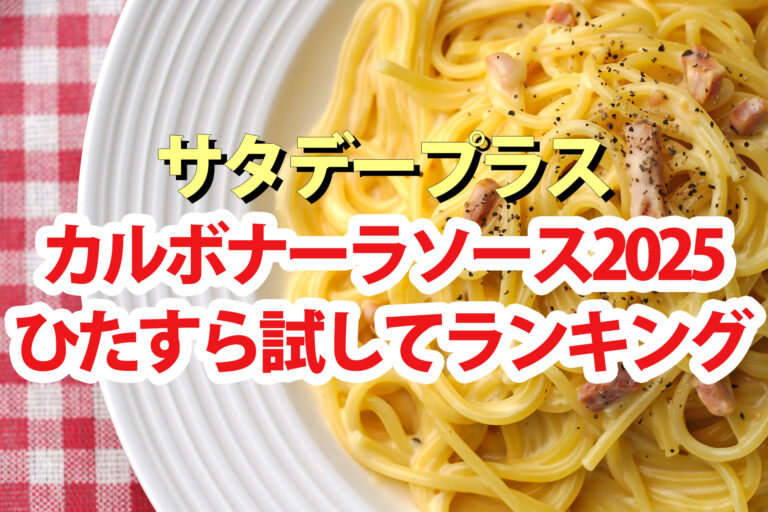 サタデープラス
カルボナーラソース2025
ひたすら試してランキング